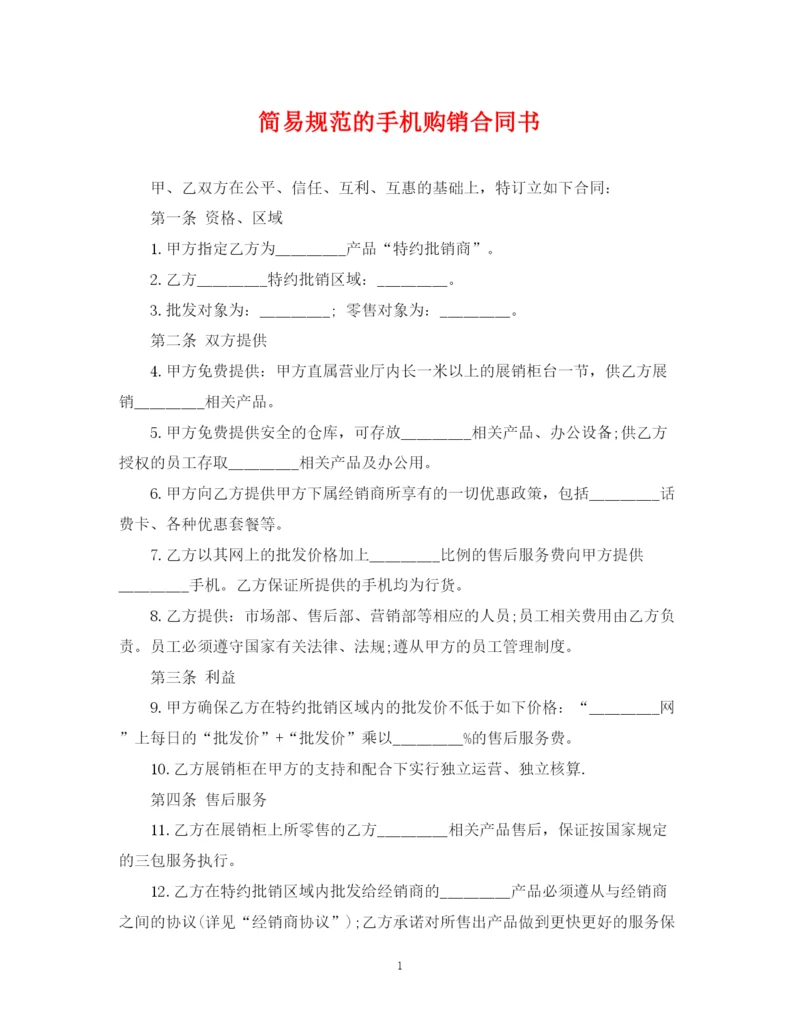 简易规范的手机购销合同书

甲、乙双方在公平、信任、互利、互惠的基础上，特订立如下合同：

第一条 资格、区域

1. 甲方指定乙方为________产品“特约批销商”。

2. 乙方________特约批销区域：________。

3. 批发对象为：________；零售对象为：________。

第二条 双方提供

4. 甲方免费提供：甲方直属营业厅内长一米以上的展销柜台一节，供乙方展销________相关产品。

5. 甲方免费提供安全的仓库，可存放________相关产品、办公设备;供乙方授权的员工存取________相关产品及办公用。

6. 甲方向乙方提供甲方下属经销商所享有的一切优惠政策，包括________话费卡、各种优惠套餐等。

7. 乙方以其网上的批发价格加上________比例的售后服务费向甲方提供________手机。乙方保证所提供的手机均为行货。

8. 乙方提供：市场部、售后部、营销部等相应的人员;员工相关费用由乙方负责。员工必须遵守国家有关法律、法规;遵从甲方的员工管理制度。

第三条 利益

9. 甲方确保乙方在特约批销区域内的批发价不低于如下价格：“________网”上每日的“批发价”+“批发价”乘以________%的售后服务费。

10. 乙方展销柜在甲方的支持和配合下实行独立运营、独立核算.

第四条 售后服务

11. 乙方在展销柜上所零售的乙方________相关产品售后，保证按国家规定的三包服务执行。

12. 乙方在特约批销区域内批发给经销商的________产品必须遵从与经销商之间的协议(详见“经销商协议”);乙方承诺对所售出产品做到更快更好的服务保

1